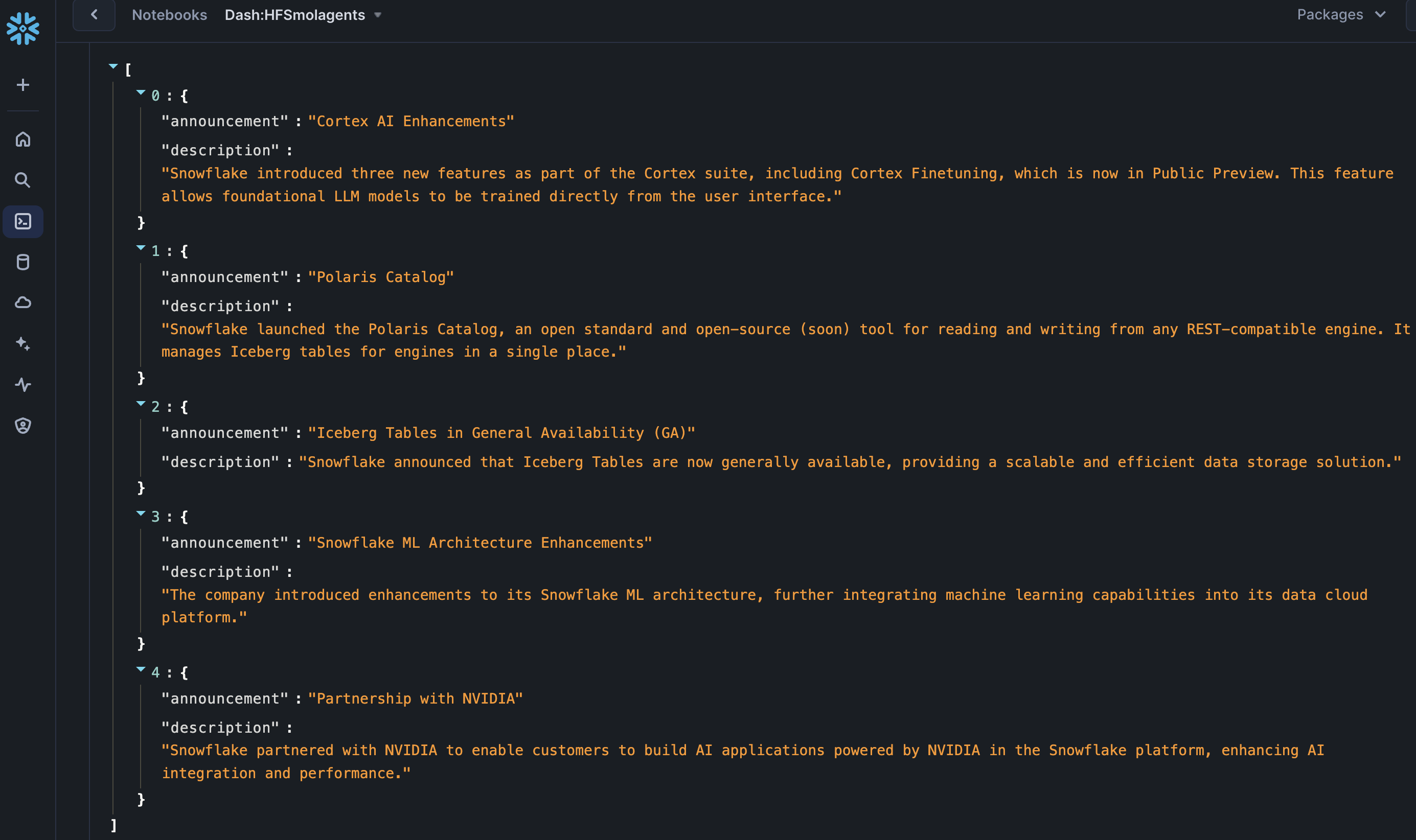 Notebooks Dash:HFSmolagents

Packages

[
0 : {
"announcement" : "Cortex AI Enhancements"
"description" : "Snowflake introduced three new features as part of the Cortex suite, including Cortex Finetuning, which is now in Public Preview. This feature allows foundational LLM models to be trained directly from the user interface."
}
1 : {
"announcement" : "Polaris Catalog"
"description" : "Snowflake launched the Polaris Catalog, an open standard and open-source (soon) tool for reading and writing from any REST-compatible engine. It manages Iceberg tables for engines in a single place."
}
2 : {
"announcement" : "Iceberg Tables in General Availability (GA)"
"description" : "Snowflake announced that Iceberg Tables are now generally available, providing a scalable and efficient data storage solution."
}
3 : {
"announcement" : "Snowflake ML Architecture Enhancements"
"description" : "The company introduced enhancements to its Snowflake ML architecture, further integrating machine learning capabilities into its data cloud platform."
}
4 : {
"announcement" : "Partnership with NVIDIA"
"description" : "Snowflake partnered with NVIDIA to enable customers to build AI applications powered by NVIDIA in the Snowflake platform, enhancing AI integration and performance."
}
]